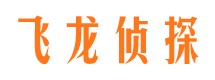 飞龙侦探